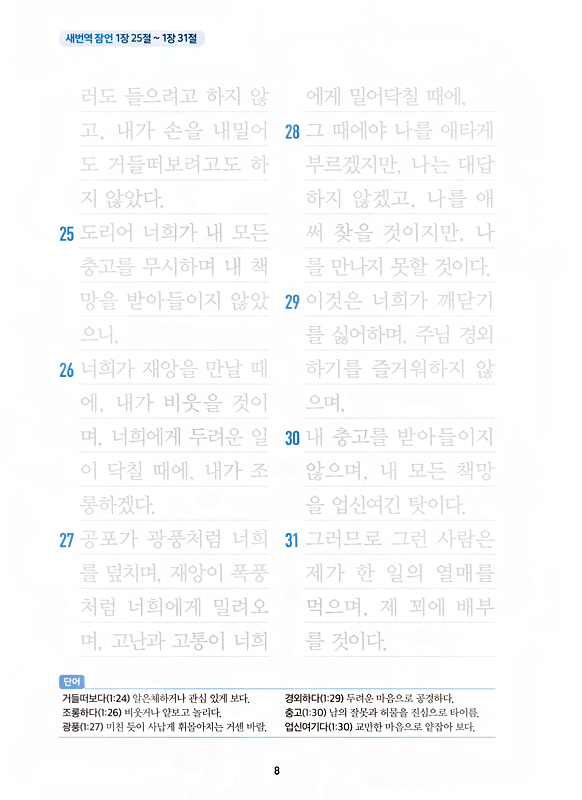 새번역 잠언 1장 25절 ~ 1장 31절

러도 들으려고 하지 않고, 내가 손을 내밀어도 거들떠보려고도 하지 않았다.

25 도리어 너희가 내 모든 충고를 무시하며 내 책망을 받아들이지 않았으니,

26 너희가 재앙을 만날 때에, 내가 비웃을 것이며, 너희에게 두려운 일이 닥칠 때에, 내가 조롱하겠다.

27 공포가 광풍처럼 너희를 덮치며, 재앙이 폭풍처럼 너희에게 밀려오며, 고난과 고통이 너희에게 밀어닥칠 때에,

28 그 때에야 나를 애타게 부르겠지만, 나는 대답하지 않겠고, 나를 애써 찾을 것이지만, 나를 만나지 못할 것이다.

29 이것은 너희가 깨닫기를 싫어하며, 주님 경외하기를 즐거워하지 않으며,

30 내 충고를 받아들이지 않으며, 내 모든 책망을 업신여긴 탓이다.

31 그러므로 그런 사람은 제가 한 일의 열매를 먹으며, 제 꾀에 배부를 것이다.

단어
거들떠보다(1:24) 알은체하거나 관심 있게 보다.
조롱하다(1:26) 비웃거나 얕보고 놀리다.
광풍(1:27) 미친 듯이 사납게 휘몰아치는 거센 바람.
경외하다(1:29) 두려운 마음으로 공경하다.
충고(1:30) 남의 잘못과 허물을 진심으로 타이름.
업신여기다(1:30) 교만한 마음으로 얕잡아 보다.

8